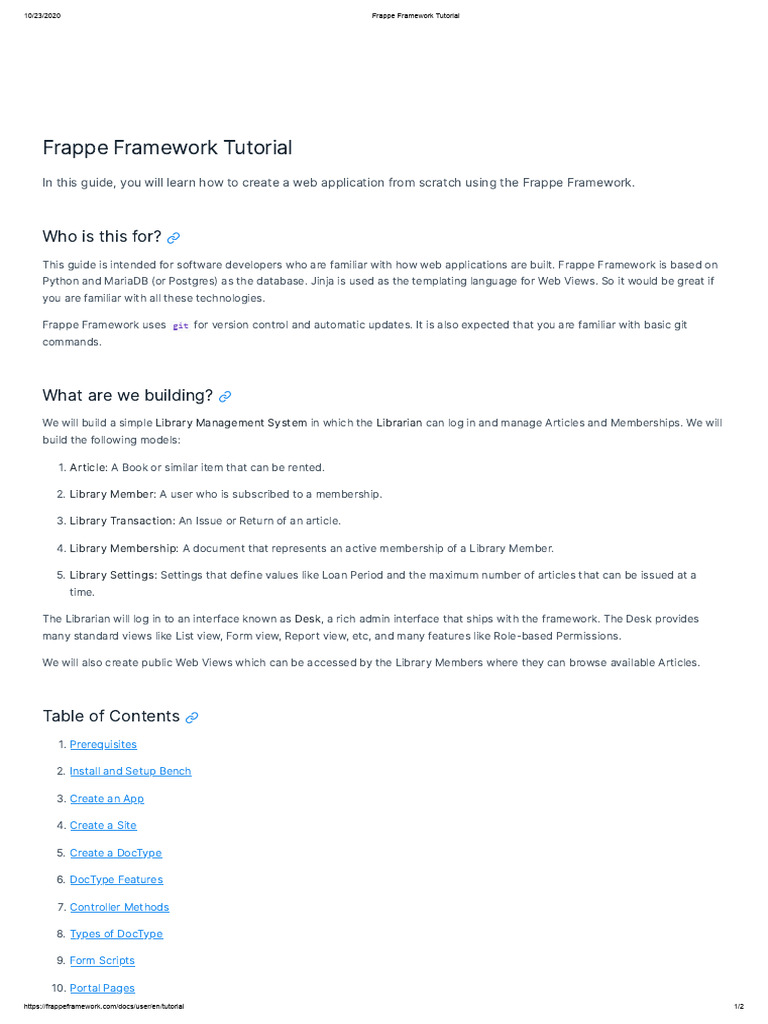 10/23/2020 Frappe Framework Tutorial

Frappe Framework Tutorial

In this guide, you will learn how to create a web application from scratch using the Frappe Framework.

Who is this for?

This guide is intended for software developers who are familiar with how web applications are built. Frappe Framework is based on Python and MariaDB (or Postgres) as the database. Jinja is used as the templating language for Web Views. So it would be great if you are familiar with all these technologies.

Frappe Framework uses git for version control and automatic updates. It is also expected that you are familiar with basic git commands.

What are we building?

We will build a simple Library Management System in which the Librarian can log in and manage Articles and Memberships. We will build the following models:

1. Article: A Book or similar item that can be rented.
2. Library Member: A user who is subscribed to a membership.
3. Library Transaction: An Issue or Return of an article.
4. Library Membership: A document that represents an active membership of a Library Member.
5. Library Settings: Settings that define values like Loan Period and the maximum number of articles that can be issued at a time.

The Librarian will log in to an interface known as Desk, a rich admin interface that ships with the framework. The Desk provides many standard views like List view, Form view, Report view, etc, and many features like Role-based Permissions.

We will also create public Web Views which can be accessed by the Library Members where they can browse available Articles.

Table of Contents

1. Prerequisites
2. Install and Setup Bench
3. Create an App
4. Create a Site
5. Create a DocType
6. DocType Features
7. Controller Methods
8. Types of DocType
9. Form Scripts
10. Portal Pages

https://frappeframework.com/docs/user/en/tutorial 1/2